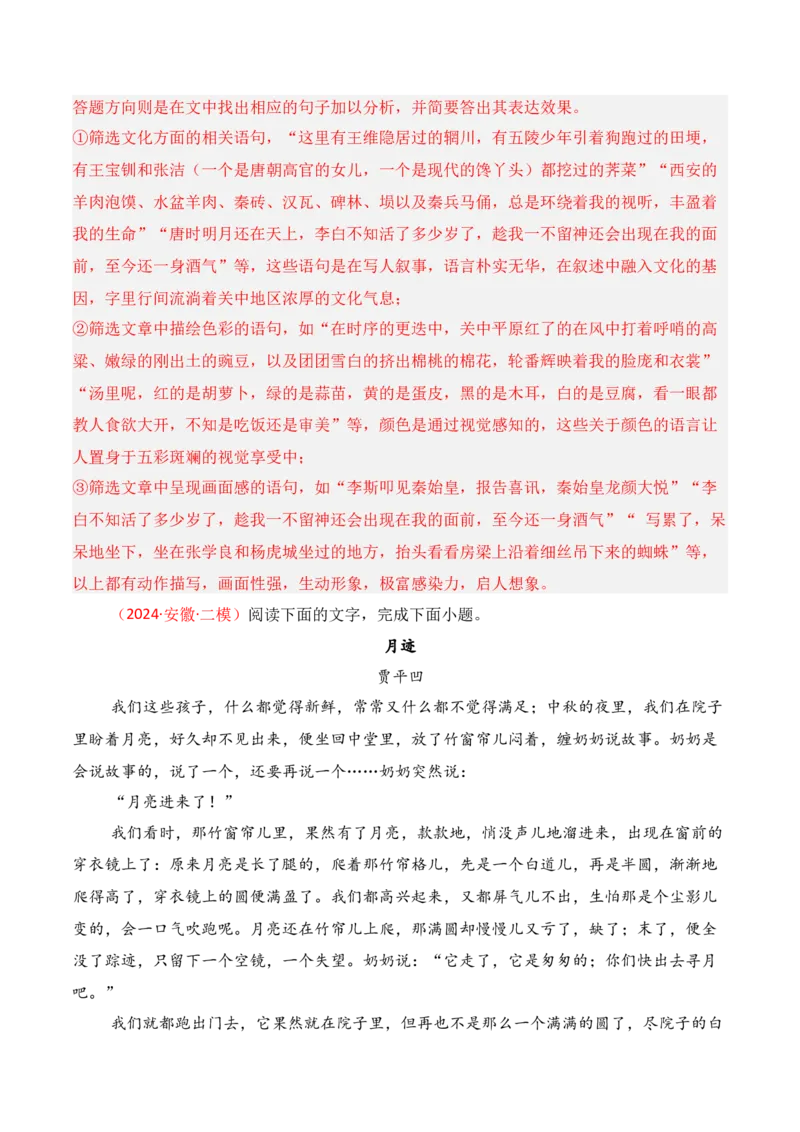 答题方向则是在文中找出相应的句子加以分析，并简要答出其表达效果。
①筛选文化方面的相关语句，“这里有王维隐居过的辋川，有五陵少年引着狗跑过的田埂，有王宝钏和张洁（一个是唐朝高官的女儿，一个是现代的馋丫头）都挖过的荠菜”“西安的羊肉泡馍、水盆羊肉、秦砖、汉瓦、碑林、埙以及秦兵马俑，总是环绕着我的视听，丰盈着我的生命”“唐时明月还在天上，李白不知活了多少岁了，趁我一不留神还会出现在我的面前，至今还一身酒气”等，这些语句是在写人叙事，语言朴实无华，在叙述中融入文化的基因，字里行间流淌着关中地区浓厚的文化气息；
②筛选文章中描绘色彩的语句，如“在时序的更迭中，关中平原红了的在风中打着呼哨的高粱、嫩绿的刚出土的豌豆，以及团团雪白的挤出棉桃的棉花，轮番辉映着我的脸庞和衣裳”“汤里呢，红的是胡萝卜，绿的是蒜苗，黄的是蛋皮，黑的是木耳，白的是豆腐，看一眼都教人食欲大开，不知是吃饭还是审美”等，颜色是通过视觉感知的，这些关于颜色的语言让人置身于五彩斑斓的视觉享受中；
③筛选文章中呈现画面感的语句，如“李斯叩见秦始皇，报告喜讯，秦始皇龙颜大悦”“李白不知活了多少岁了，趁我一不留神还会出现在我的面前，至今还一身酒气”“ 写累了，呆呆地坐下，坐在张学良和杨虎城坐过的地方，抬头看看房梁上沿着细丝吊下来的蜘蛛”等，以上都有动作描写，画面性强，生动形象，极富感染力，启人想象。
（2024·安徽·二模）阅读下面的文字，完成下面小题。
月迹
贾平凹
我们这些孩子，什么都觉得新鲜，常常又什么都不觉得满足；中秋的夜里，我们在院子里盼着月亮，好久却不见出来，便坐回中堂里，放了竹窗帘儿闷着，缠奶奶说故事。奶奶是会说故事的，说了一个，还要再说一个……奶奶突然说：
“月亮进来了！”
我们看时，那竹窗帘儿里，果然有了月亮，款款地，悄没声儿地溜进来，出现在窗前的穿衣镜上了：原来月亮是长了腿的，爬着那竹帘格儿，先是一个白道儿，再是半圆，渐渐地爬得高了，穿衣镜上的圆便满盈了。我们都高兴起来，又都屏气儿不出，生怕那是个尘影儿变的，会一口气吹跑呢。月亮还在竹帘儿上爬，那满圆却慢慢儿又亏了，缺了；末了，便全没了踪迹，只留下一个空镜，一个失望。奶奶说：“它走了，它是匆匆的；你们快出去寻月吧。”
我们就都跑出门去，它果然就在院子里，但再也不是那么一个满满的圆了，尽院子的白